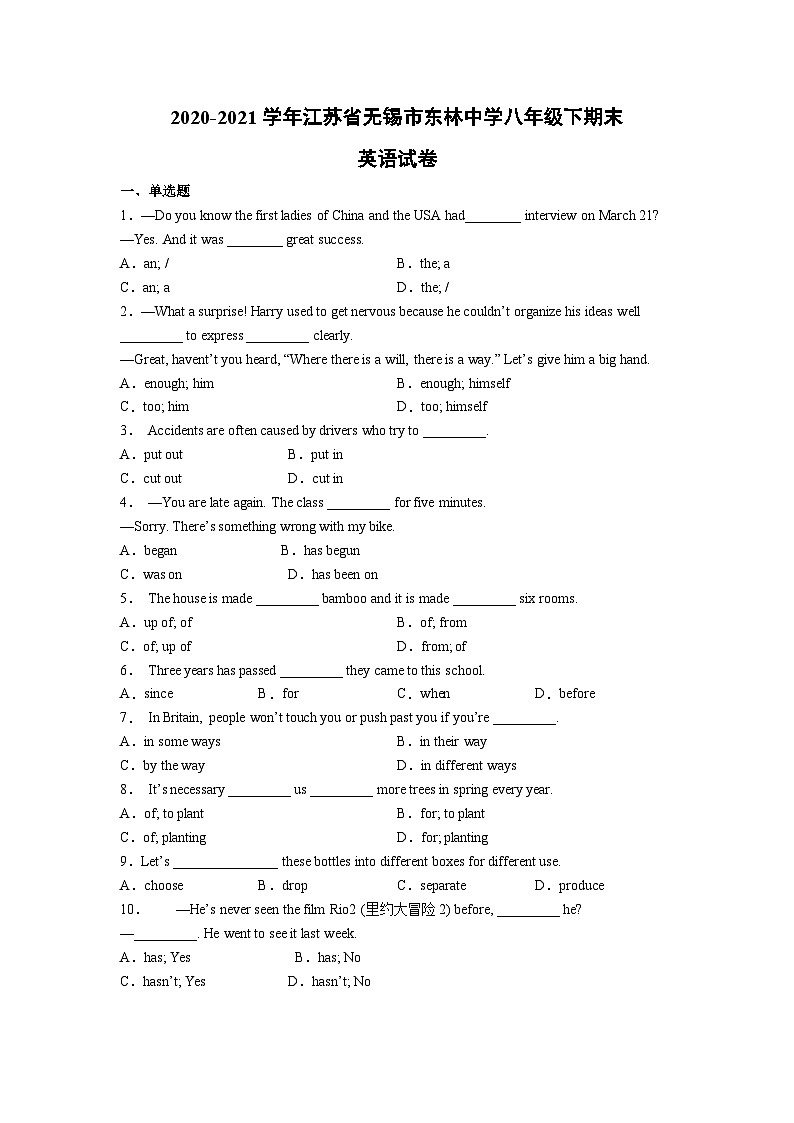 2020-2021 学年江苏省无锡市东林中学八年级下期末

英语试卷

一、单选题

1．—Do you know the first ladies of China and the USA had________ interview on March 21?
—Yes. And it was ________ great success.

A．an; /
B．the; a
C．an; a
D．the; /

2．—What a surprise! Harry used to get nervous because he couldn't organize his ideas well _________ to express _________ clearly.
—Great, haven't you heard, "Where there is a will, there is a way." Let's give him a big hand.

A．enough; him
B．enough; himself
C．too; him
D．too; himself

3． Accidents are often caused by drivers who try to _________.

A．put out
B．put in
C．cut out
D．cut in

4． —You are late again. The class _________ for five minutes.
—Sorry. There's something wrong with my bike.

A．began
B．has begun
C．was on
D．has been on

5． The house is made _________ bamboo and it is made _________ six rooms.

A．up of; of
B．of; from
C．of; up of
D．from; of

6． Three years has passed _________ they came to this school.

A．since
B．for
C．when
D．before

7． In Britain, people won't touch you or push past you if you're _________.

A．in some ways
B．in their way
C．by the way
D．in different ways

8． It's necessary _________ us _________ more trees in spring every year.

A．of; to plant
B．for; to plant
C．of; planting
D．for; planting

9．Let's _______________ these bottles into different boxes for different use.

A．choose
B．drop
C．separate
D．produce

10． —He's never seen the film Rio2 (里约大冒险 2) before, _________ he?
—_________. He went to see it last week.

A．has; Yes
B．has; No
C．hasn't; Yes
D．hasn't; No